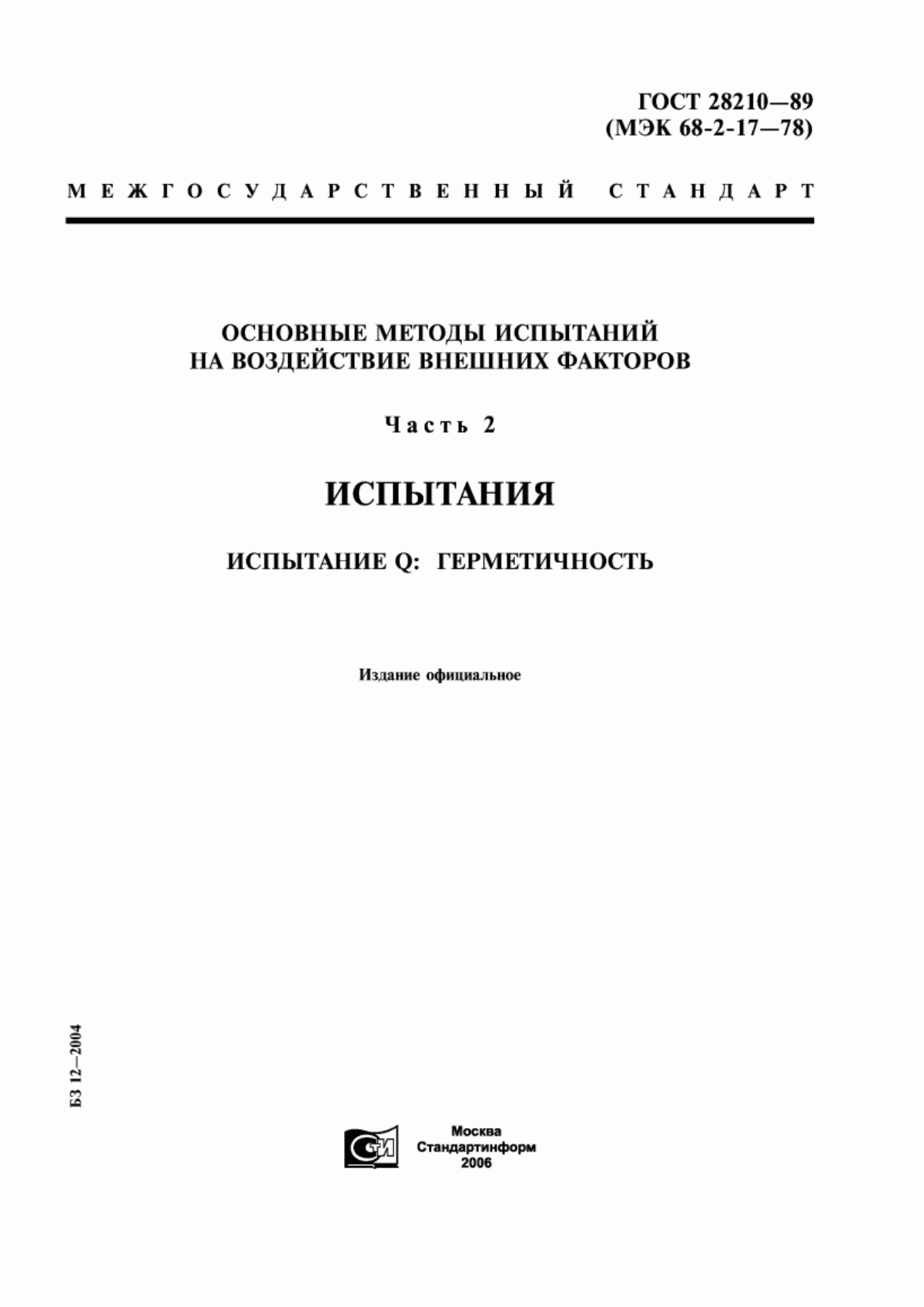 ГОСТ 28210—89
(МЭК 68-2-17—78)

МЕЖГОСУДАРСТВЕННЫЙ СТАНДАРТ

ОСНОВНЫЕ МЕТОДЫ ИСПЫТАНИЙ
НА ВОЗДЕЙСТВИЕ ВНЕШНИХ ФАКТОРОВ

Часть 2

ИСПЫТАНИЯ

ИСПЫТАНИЕ Q: ГЕРМЕТИЧНОСТЬ

Издание официальное

БЗ 12—2004

СТИ

Москва
Стандартинформ
2006